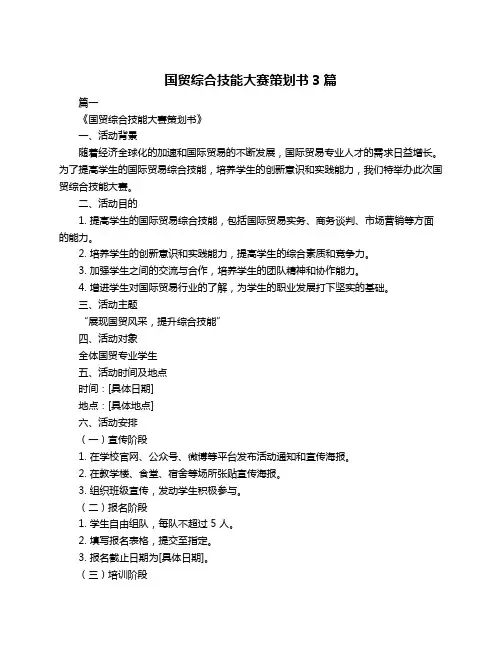 国贸综合技能大赛策划书 3 篇

篇一

《国贸综合技能大赛策划书》

一、活动背景

随着经济全球化的加速和国际贸易的不断发展，国际贸易专业人才的需求日益增长。为了提高学生的国际贸易综合技能，培养学生的创新意识和实践能力，我们特举办此次国贸综合技能大赛。

二、活动目的

1. 提高学生的国际贸易综合技能，包括国际贸易实务、商务谈判、市场营销等方面的能力。

2. 培养学生的创新意识和实践能力，提高学生的综合素质和竞争力。

3. 加强学生之间的交流与合作，培养学生的团队精神和协作能力。

4. 增进学生对国际贸易行业的了解，为学生的职业发展打下坚实的基础。

三、活动主题

“展现国贸风采，提升综合技能”

四、活动对象

全体国贸专业学生

五、活动时间及地点

时间：[具体日期]

地点：[具体地点]

六、活动安排

（一）宣传阶段

1. 在学校官网、公众号、微博等平台发布活动通知和宣传海报。

2. 在教学楼、食堂、宿舍等场所张贴宣传海报。

3. 组织班级宣传，发动学生积极参与。

（二）报名阶段

1. 学生自由组队，每队不超过 5 人。

2. 填写报名表格，提交至指定。

3. 报名截止日期为[具体日期]。

（三）培训阶段